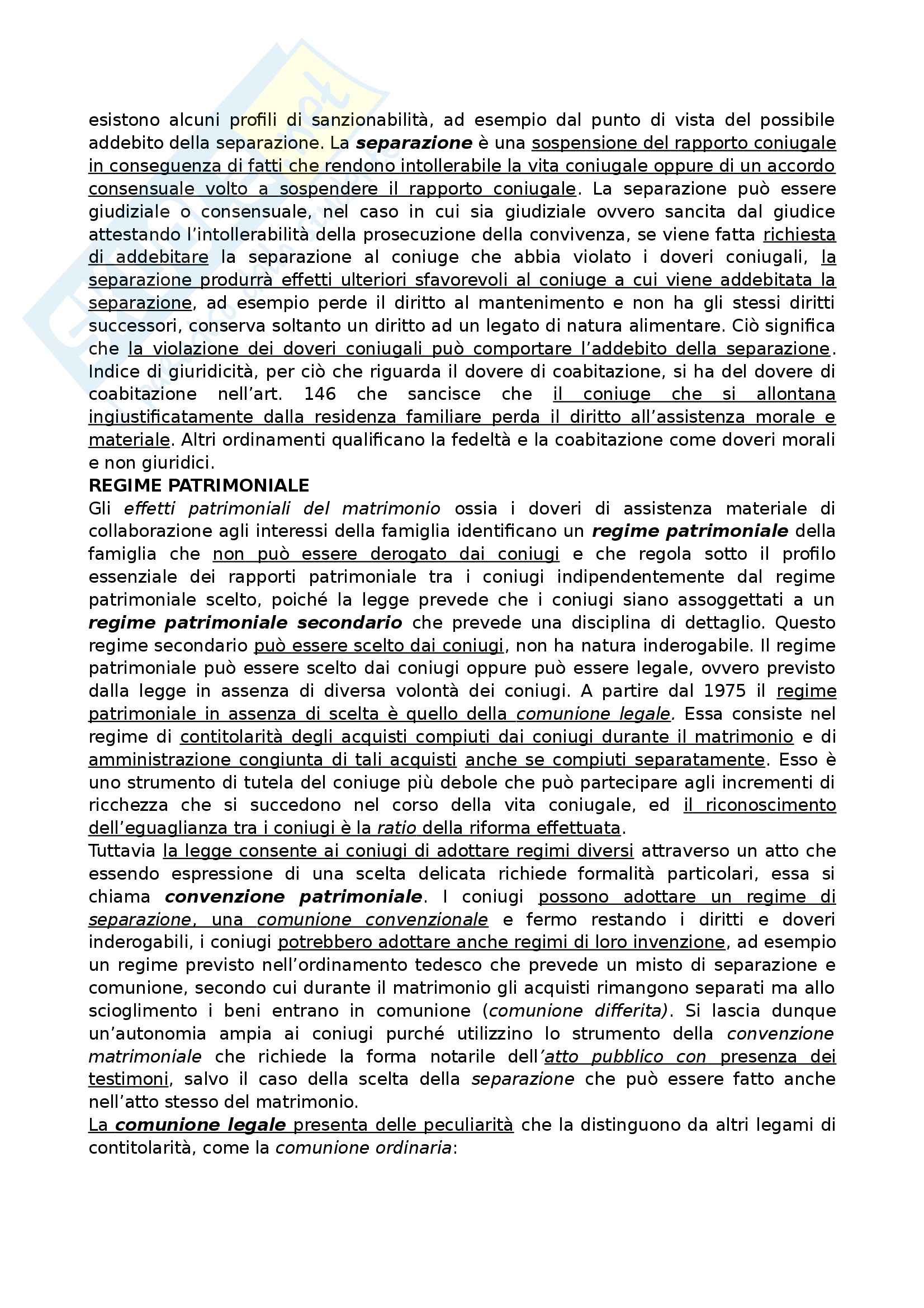 esistono alcuni profili di sanzionabilità, ad esempio dal punto di vista del possibile addebito della separazione. La separazione è una sospensione del rapporto coniugale in conseguenza di fatti che rendono intollerabile la vita coniugale oppure di un accordo consensuale volto a sospendere il rapporto coniugale. La separazione può essere giudiziale o consensuale, nel caso in cui sia giudiziale ovvero sancita dal giudice attestando l'intollerabilità della prosecuzione della convivenza, se viene fatta richiesta di addebitare la separazione al coniuge che abbia violato i doveri coniugali, la separazione produrrà effetti ulteriori sfavorevoli al coniuge a cui viene addebitata la separazione, ad esempio perde il diritto al mantenimento e non ha gli stessi diritti successori, conserva soltanto un diritto ad un legato di natura alimentare. Ciò significa che la violazione dei doveri coniugali può comportare l'addebito della separazione. Indice di giuridicità, per ciò che riguarda il dovere di coabitazione, si ha del dovere di coabitazione nell'art. 146 che sancisce che il coniuge che si allontana ingiustificatamente dalla residenza familiare perda il diritto all'assistenza morale e materiale. Altri ordinamenti qualificano la fedeltà e la coabitazione come doveri morali e non giuridici.

REGIME PATRIMONIALE

Gli effetti patrimoniali del matrimonio ossia i doveri di assistenza materiale di collaborazione agli interessi della famiglia identificano un regime patrimoniale della famiglia che non può essere derogato dai coniugi e che regola sotto il profilo essenziale dei rapporti patrimoniale tra i coniugi indipendentemente dal regime patrimoniale scelto, poiché la legge prevede che i coniugi siano assoggettati a un regime patrimoniale secondario che prevede una disciplina di dettaglio. Questo regime secondario può essere scelto dai coniugi, non ha natura inderogabile. Il regime patrimoniale può essere scelto dai coniugi oppure può essere legale, ovvero previsto dalla legge in assenza di diversa volontà dei coniugi. A partire dal 1975 il regime patrimoniale in assenza di scelta è quello della comunione legale. Essa consiste nel regime di contitolarità degli acquisti compiuti dai coniugi durante il matrimonio e di amministrazione congiunta di tali acquisti anche se compiuti separatamente. Esso è uno strumento di tutela del coniuge più debole che può partecipare agli incrementi di ricchezza che si succedono nel corso della vita coniugale, ed il riconoscimento dell'eguaglianza tra i coniugi è la ratio della riforma effettuata.

Tuttavia la legge consente ai coniugi di adottare regimi diversi attraverso un atto che essendo espressione di una scelta delicata richiede formalità particolari, essa si chiama convenzione patrimoniale. I coniugi possono adottare un regime di separazione, una comunione convenzionale e fermo restando i diritti e doveri inderogabili, i coniugi potrebbero adottare anche regimi di loro invenzione, ad esempio un regime previsto nell'ordinamento tedesco che prevede un misto di separazione e comunione, secondo cui durante il matrimonio gli acquisti rimangono separati ma allo scioglimento i beni entrano in comunione (comunione differita). Si lascia dunque un'autonomia ampia ai coniugi purché utilizzino lo strumento della convenzione matrimoniale che richiede la forma notarile dell'atto pubblico con presenza dei testimoni, salvo il caso della scelta della separazione che può essere fatto anche nell'atto stesso del matrimonio.

La comunione legale presenta delle peculiarità che la distinguono da altri legami di contitolarità, come la comunione ordinaria: